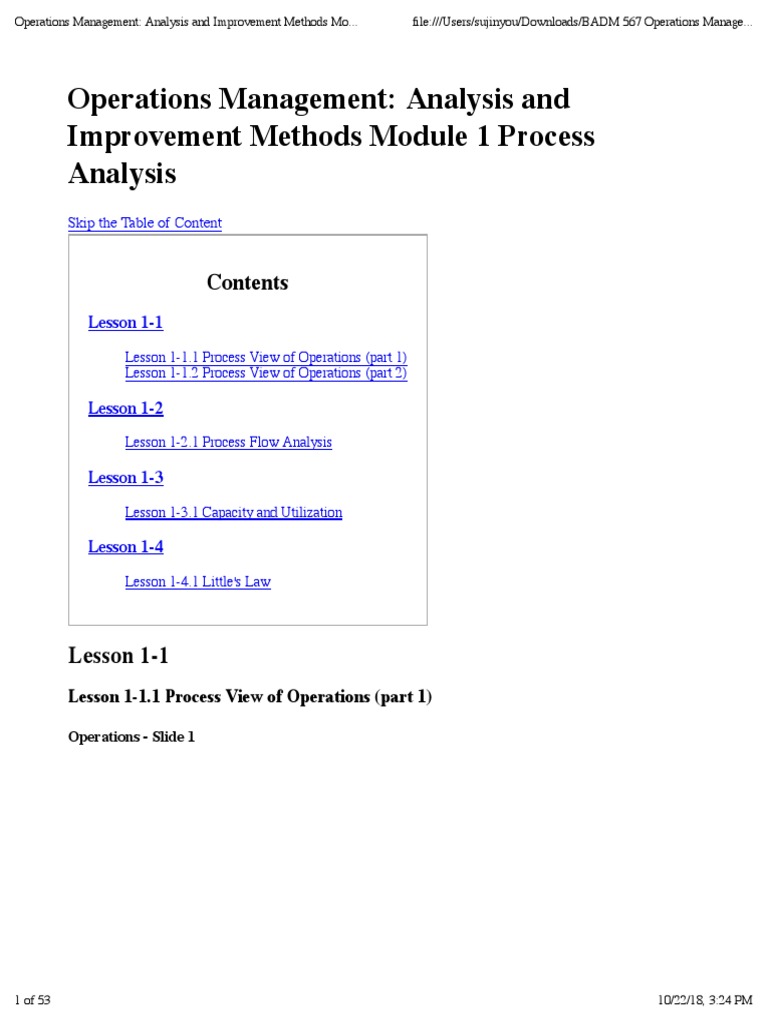 Operations Management: Analysis and Improvement Methods Mo...

file:///Users/sujinyou/Downloads/BADM 567 Operations Manage...

Operations Management: Analysis and Improvement Methods Module 1 Process Analysis

Skip the Table of Content

Contents

Lesson 1-1

Lesson 1-1.1 Process View of Operations (part 1)
Lesson 1-1.2 Process View of Operations (part 2)

Lesson 1-2

Lesson 1-2.1 Process Flow Analysis

Lesson 1-3

Lesson 1-3.1 Capacity and Utilization

Lesson 1-4

Lesson 1-4.1 Little's Law

Lesson 1-1

Lesson 1-1.1 Process View of Operations (part 1)

Operations - Slide 1

1 of 53

10/22/18, 3:24 PM